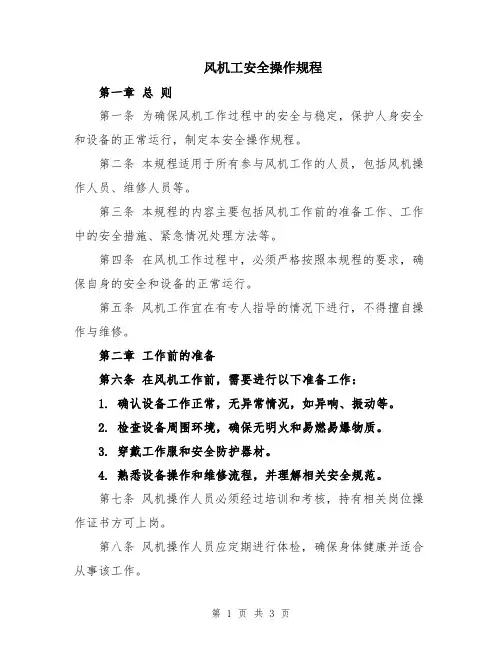 风机工安全操作规程

第一章 总 则

第一条 为确保风机工作过程中的安全与稳定，保护人身安全和设备的正常运行，制定本安全操作规程。

第二条 本规程适用于所有参与风机工作的人员，包括风机操作人员、维修人员等。

第三条 本规程的内容主要包括风机工作前的准备工作、工作中的安全措施、紧急情况处理方法等。

第四条 在风机工作过程中，必须严格按照本规程的要求，确保自身的安全和设备的正常运行。

第五条 风机工作宜在有专人指导的情况下进行，不得擅自操作与维修。

第二章 工作前的准备

第六条 在风机工作前，需要进行以下准备工作：

1. 确认设备工作正常，无异常情况，如异响、振动等。

2. 检查设备周围环境，确保无明火和易燃易爆物质。

3. 穿戴工作服和安全防护器材。

4. 熟悉设备操作和维修流程，并理解相关安全规范。

第七条 风机操作人员必须经过培训和考核，持有相关岗位操作证书方可上岗。

第八条 风机操作人员应定期进行体检，确保身体健康并适合从事该工作。

第 1 页 共 3 页